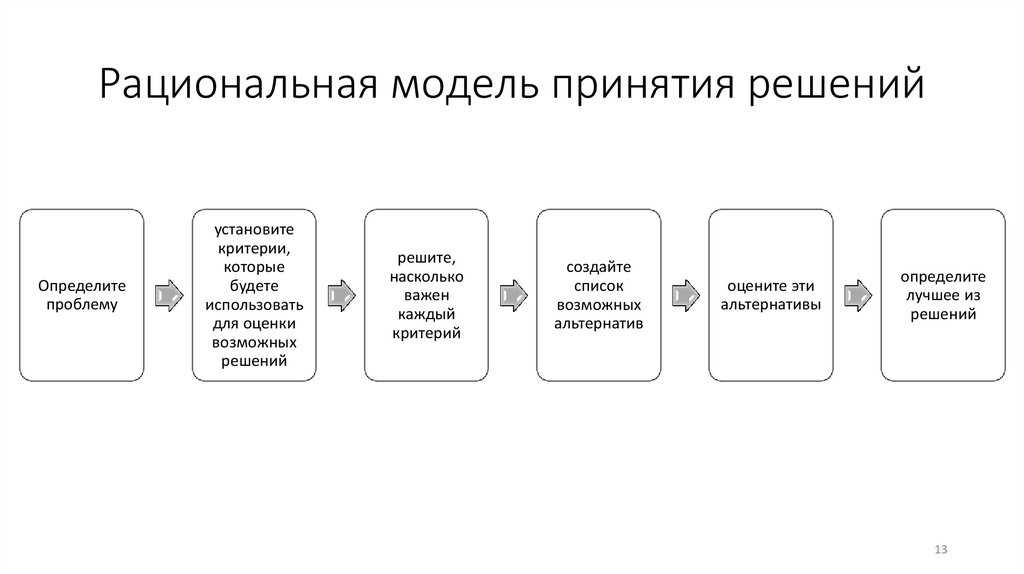 Рациональная модель принятия решений

Определите проблему

установите критерии, которые будете использовать для оценки возможных решений

решите, насколько важен каждый критерий

создайте список возможных альтернатив

оцените эти альтернативы

определите лучшее из решений

13